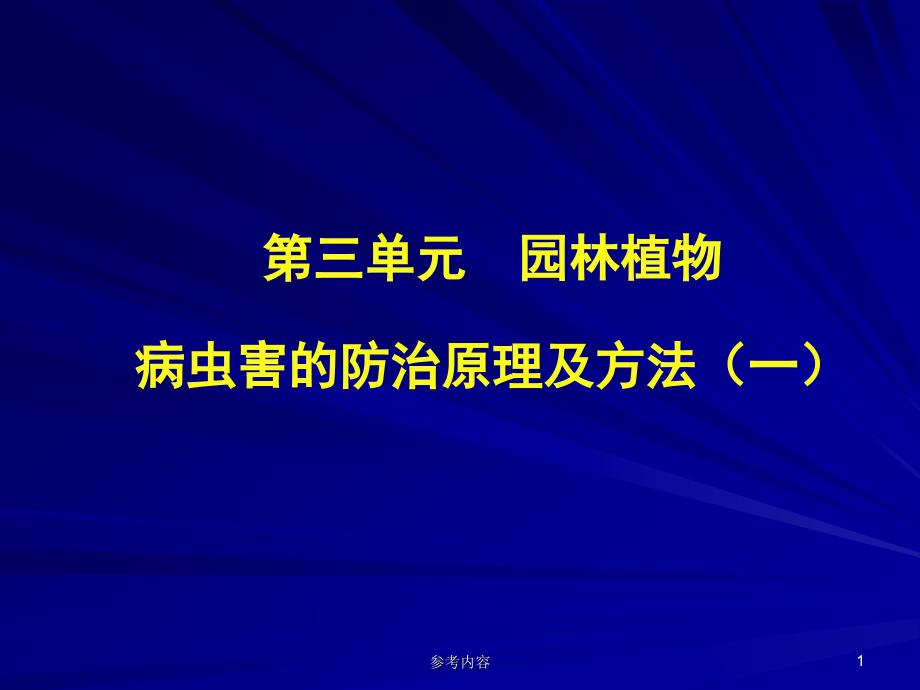 第三单元　园林植物

病虫害的防治原理及方法（一）

参考内容

1